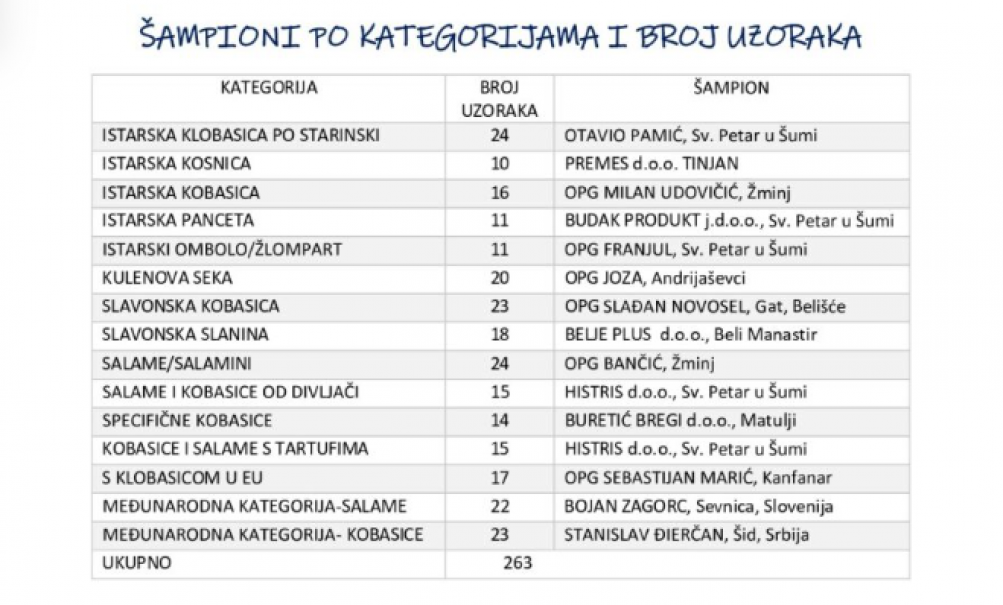 ŠAMPIONI PO KATEGORIJAMA I BROJ UZORAKA

| KATEGORIJA | BROJ UZORAKA | ŠAMPION |
|---|---|---|
| ISTARSKA KLOBASICA PO STARINSKI | 24 | OTAVIO PAMIĆ, Sv. Petar u Šumi |
| ISTARSKA KOSNICA | 10 | PREMES d.o.o. TINJAN |
| ISTARSKA KOBASICA | 16 | OPG MILAN UDOVIČIĆ, Žminj |
| ISTARSKA PANCETA | 11 | BUDAK PRODUKT j.d.o.o., Sv. Petar u Šumi |
| ISTARSKI OMBOLO/ŽLOMPART | 11 | OPG FRANJUL, Sv. Petar u Šumi |
| KULENOVA SEKA | 20 | OPG JOZA, Andrijaševci |
| SLAVONSKA KOBASICA | 23 | OPG SLAĐAN NOVOSEL, Gat, Belišće |
| SLAVONSKA SLANINA | 18 | BELJE PLUS d.o.o., Beli Manastir |
| SALAME/SALAMINI | 24 | OPG BANČIĆ, Žminj |
| SALAME I KOBASICE OD DIVLJAČI | 15 | HISTRIS d.o.o., Sv. Petar u Šumi |
| SPECIFIČNE KOBASICE | 14 | BURETIĆ BREGI d.o.o., Matulji |
| KOBASICE I SALAME S TARTUFIMA | 15 | HISTRIS d.o.o., Sv. Petar u Šumi |
| S KLOBASICOM U EU | 17 | OPG SEBASTIJAN MARIĆ, Kanfanar |
| MEĐUNARODNA KATEGORIJA-SALAME | 22 | BOJAN ZAGORC, Sevnica, Slovenija |
| MEĐUNARODNA KATEGORIJA- KOBASICE | 23 | STANISLAV ĐIERČAN, Šid, Srbija |
| UKUPNO | 263 | |